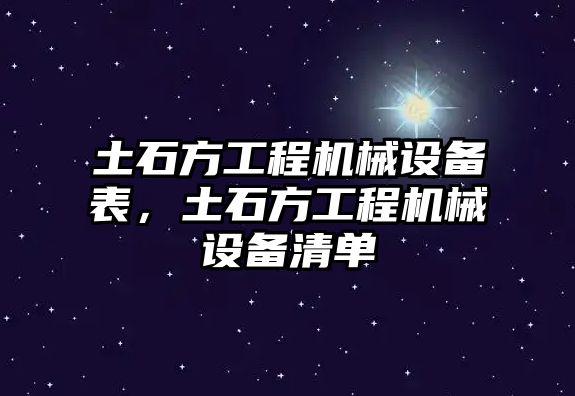 土石方工程机械设备表，土石方工程机械设备清单